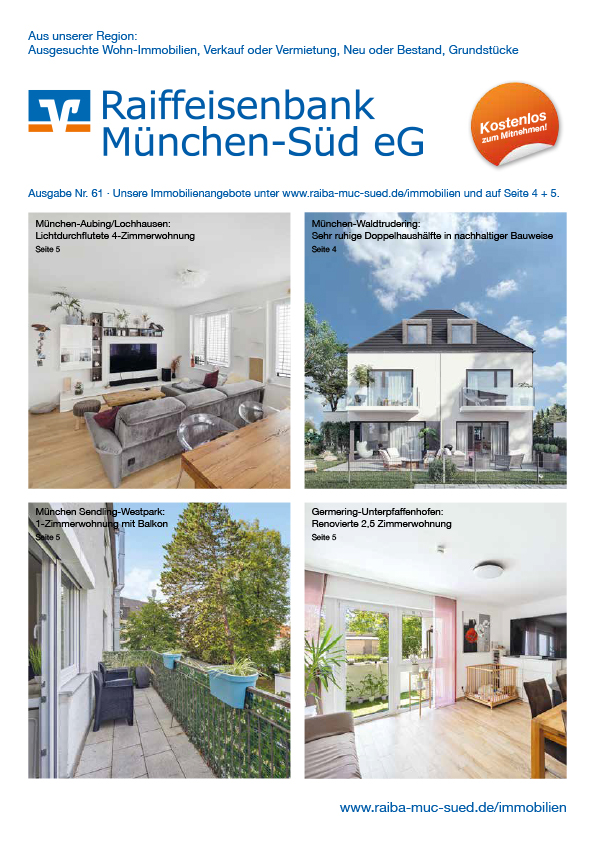 Aus unserer Region:
Ausgesuchte Wohn-Immobilien, Verkauf oder Vermietung, Neu oder Bestand, Grundstücke

Raiffeisenbank München-Süd eG

Kostenlos zum Mitnehmen!

Ausgabe Nr. 61 · Unsere Immobilienangebote unter www.raiba-muc-sued.de/immobilien und auf Seite 4 + 5.

München-Aubing/Lochhausen:
Lichtdurchflutete 4-Zimmerwohnung
Seite 5

München-Waldtrudering:
Sehr ruhige Doppelhaushälfte in nachhaltiger Bauweise
Seite 4

München Sendling-Westpark:
1-Zimmerwohnung mit Balkon
Seite 5

Germering-Unterpfaffenhofen:
Renovierte 2,5 Zimmerwohnung
Seite 5

www.raiba-muc-sued.de/immobilien